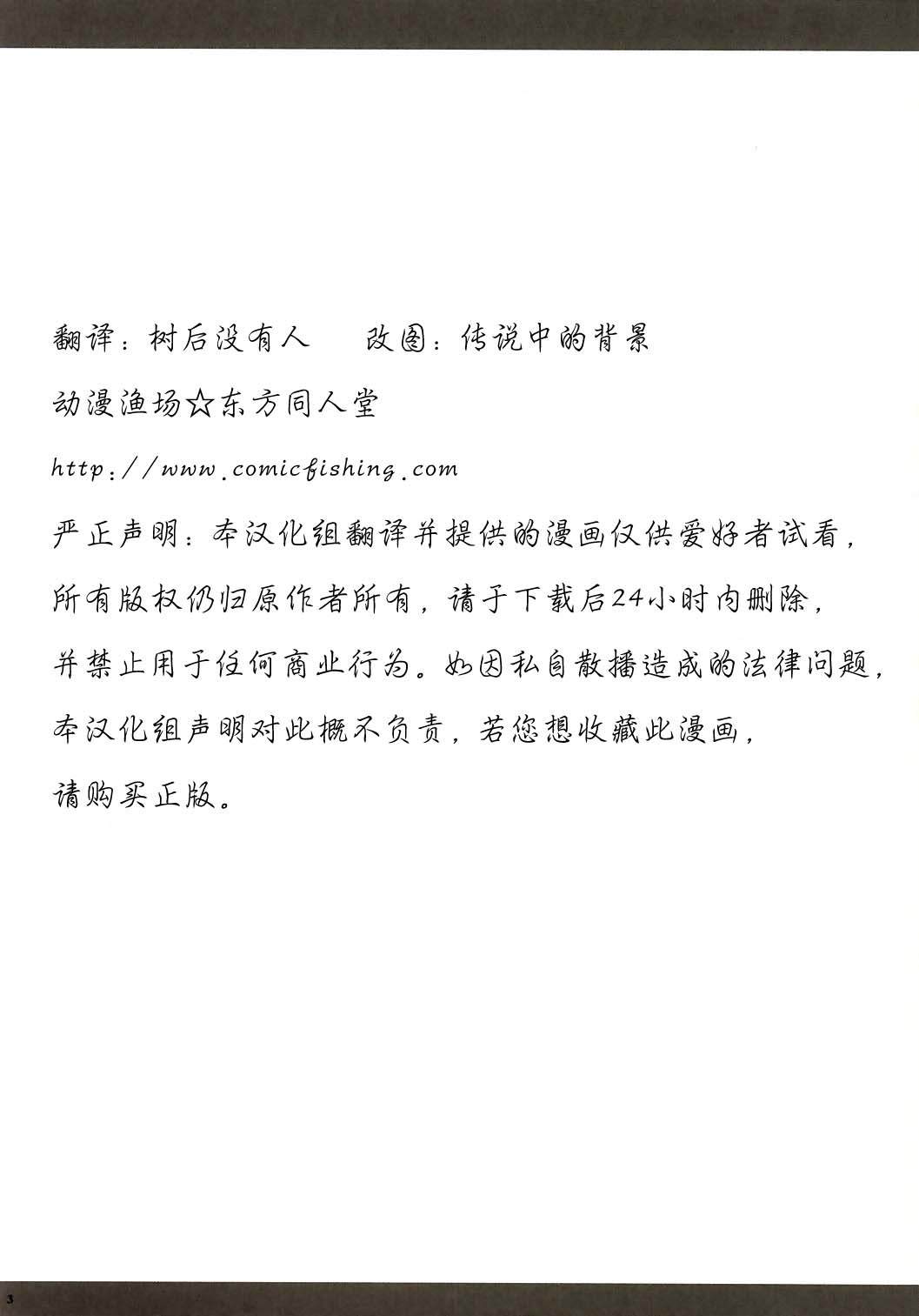 翻译：树后没有人　　改图：传说中的背景

动漫渔场☆东方同人堂

http://www.comicfishing.com

严正声明：本汉化组翻译并提供的漫画仅供爱好者试看，所有版权仍归原作者所有，请于下载后24小时内删除，并禁止用于任何商业行为。如因私自散播造成的法律问题，本汉化组声明对此概不负责，若您想收藏此漫画，请购买正版。

3